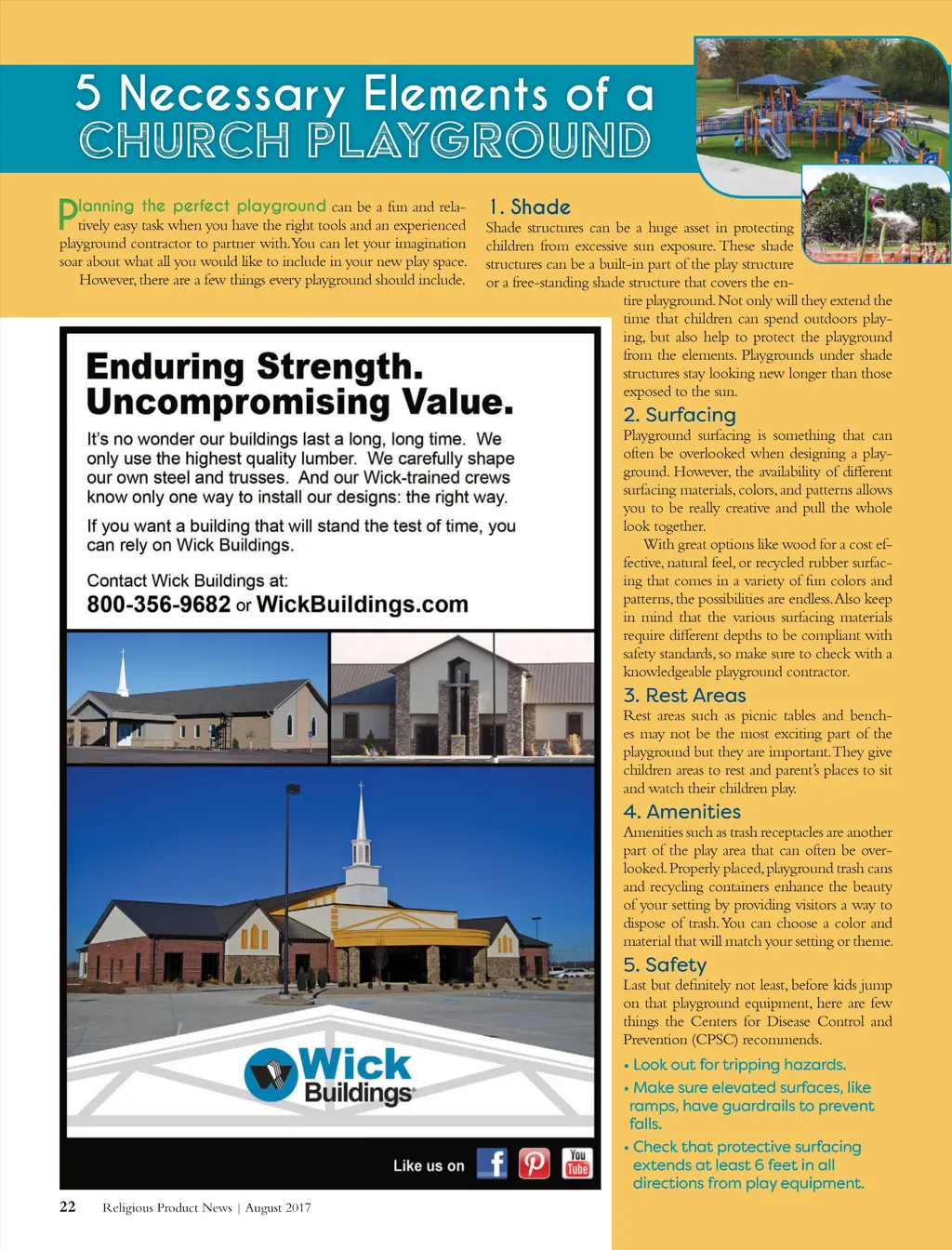 5 Necessary Elements of a
CHURCH PLAYGROUND

Planning the perfect playground can be a fun and relatively easy task when you have the right tools and an experienced playground contractor to partner with. You can let your imagination soar about what all you would like to include in your new play space.

However, there are a few things every playground should include.

1. Shade
Shade structures can be a huge asset in protecting children from excessive sun exposure. These shade structures can be a built-in part of the play structure or a free-standing shade structure that covers the entire playground. Not only will they extend the time that children can spend outdoors playing, but also help to protect the playground from the elements. Playgrounds under shade structures stay looking new longer than those exposed to the sun.

2. Surfacing
Playground surfacing is something that can often be overlooked when designing a playground. However, the availability of different surfacing materials, colors, and patterns allows you to be really creative and pull the whole look together.

With great options like wood for a cost effective, natural feel, or recycled rubber surfacing that comes in a variety of fun colors and patterns, the possibilities are endless. Also keep in mind that the various surfacing materials require different depths to be compliant with safety standards, so make sure to check with a knowledgeable playground contractor.

3. Rest Areas
Rest areas such as picnic tables and benches may not be the most exciting part of the playground but they are important. They give children areas to rest and parent's places to sit and watch their children play.

4. Amenities
Amenities such as trash receptacles are another part of the play area that can often be overlooked. Properly placed, playground trash cans and recycling containers enhance the beauty of your setting by providing visitors a way to dispose of trash. You can choose a color and material that will match your setting or theme.

5. Safety
Last but definitely not least, before kids jump on that playground equipment, here are few things the Centers for Disease Control and Prevention (CPSC) recommends.

• Look out for tripping hazards.
• Make sure elevated surfaces, like ramps, have guardrails to prevent falls.
• Check that protective surfacing extends at least 6 feet in all directions from play equipment.

Enduring Strength.
Uncompromising Value.

It's no wonder our buildings last a long, long time. We only use the highest quality lumber. We carefully shape our own steel and trusses. And our Wick-trained crews know only one way to install our designs: the right way.

If you want a building that will stand the test of time, you can rely on Wick Buildings.

Contact Wick Buildings at:
800-356-9682 or WickBuildings.com

Wick Buildings

Like us on

You Tube

22 Religious Product News | August 2017